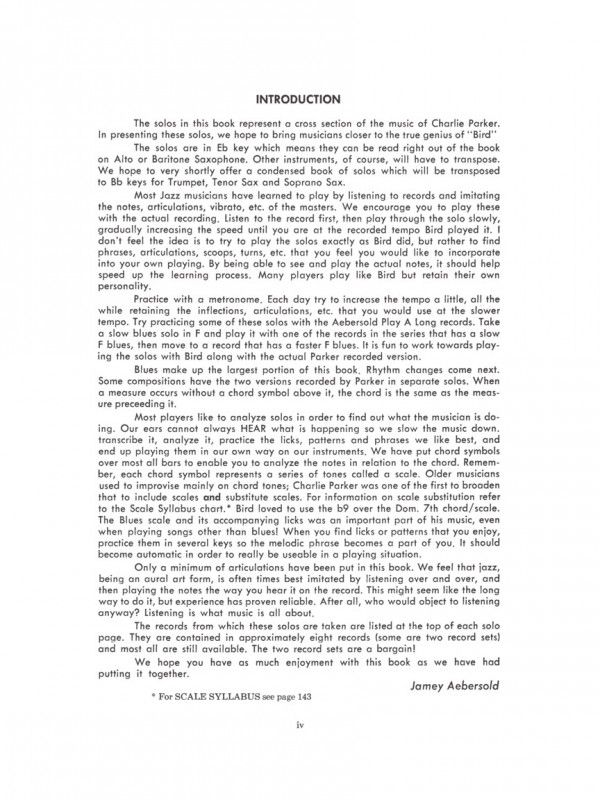 INTRODUCTION

The solos in this book represent a cross section of the music of Charlie Parker. In presenting these solos, we hope to bring musicians closer to the true genius of "Bird"

The solos are in Eb key which means they can be read right out of the book on Alto or Baritone Saxophone. Other instruments, of course, will have to transpose. We hope to very shortly offer a condensed book of solos which will be transposed to Bb keys for Trumpet, Tenor Sax and Soprano Sax.

Most Jazz musicians have learned to play by listening to records and imitating the notes, articulations, vibrato, etc. of the masters. We encourage you to play these with the actual recording. Listen to the record first, then play through the solo slowly, gradually increasing the speed until you are at the recorded tempo Bird played it. I don't feel the idea is to try to play the solos exactly as Bird did, but rather to find phrases, articulations, scoops, turns, etc. that you feel you would like to incorporate into your own playing. By being able to see and play the actual notes, it should help speed up the learning process. Many players play like Bird but retain their own personality.

Practice with a metronome. Each day try to increase the tempo a little, all the while retaining the inflections, articulations, etc. that you would use at the slower tempo. Try practicing some of these solos with the Aebersold Play A Long records. Take a slow blues solo in F and play it with one of the records in the series that has a slow F blues, then move to a record that has a faster F blues. It is fun to work towards playing the solos with Bird along with the actual Parker recorded version.

Blues make up the largest portion of this book. Rhythm changes come next. Some compositions have the two versions recorded by Parker in separate solos. When a measure occurs without a chord symbol above it, the chord is the same as the measure preceeding it.

Most players like to analyze solos in order to find out what the musician is doing. Our ears cannot always HEAR what is happening so we slow the music down, transcribe it, analyze it, practice the licks, patterns and phrases we like best, and end up playing them in our own way on our instruments. We have put chord symbols over most all bars to enable you to analyze the notes in relation to the chord. Remember, each chord symbol represents a series of tones called a scale. Older musicians used to improvise mainly on chord tones; Charlie Parker was one of the first to broaden that to include scales and substitute scales. For information on scale substitution refer to the Scale Syllabus chart.* Bird loved to use the b9 over the Dom. 7th chord/scale. The Blues scale and its accompanying licks was an important part of his music, even when playing songs other than blues! When you find licks or patterns that you enjoy, practice them in several keys so the melodic phrase becomes a part of you. It should become automatic in order to really be useable in a playing situation.

Only a minimum of articulations have been put in this book. We feel that jazz, being an aural art form, is often times best imitated by listening over and over, and then playing the notes the way you hear it on the record. This might seem like the long way to do it, but experience has proven reliable. After all, who would object to listening anyway? Listening is what music is all about.

The records from which these solos are taken are listed at the top of each solo page. They are contained in approximately eight records (some are two record sets) and most all are still available. The two record sets are a bargain!

We hope you have as much enjoyment with this book as we have had putting it together.

Jamey Aebersold

* For SCALE SYLLABUS see page 143

iv